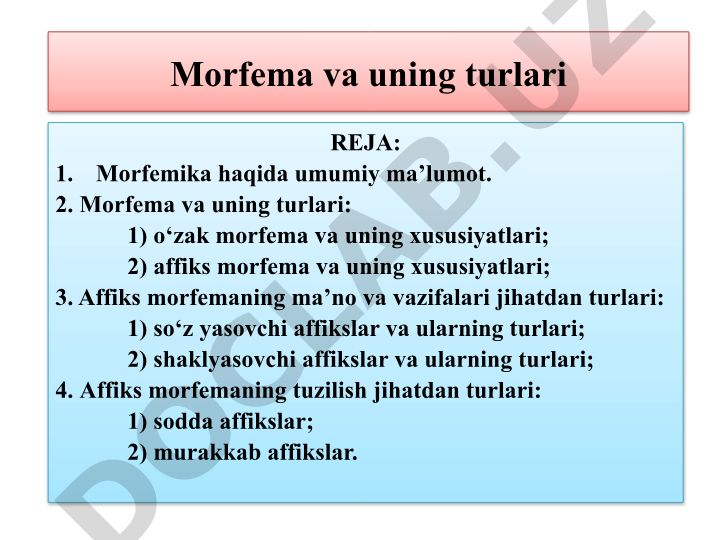 Morfema va uning turlari

REJA:
1. Morfemika haqida umumiy ma’lumot.
2. Morfema va uning turlari:
1) o‘zak morfema va uning xususiyatlari;
2) affiks morfema va uning xususiyatlari;
3. Affiks morfemaning ma’no va vazifalari jihatdan turlari:
1) so‘z yasovchi affikslar va ularning turlari;
2) shaklyasovchi affikslar va ularning turlari;
4. Affiks morfemaning tuzilish jihatdan turlari:
1) sodda affikslar;
2) murakkab affikslar.

DOCLAB.UZ